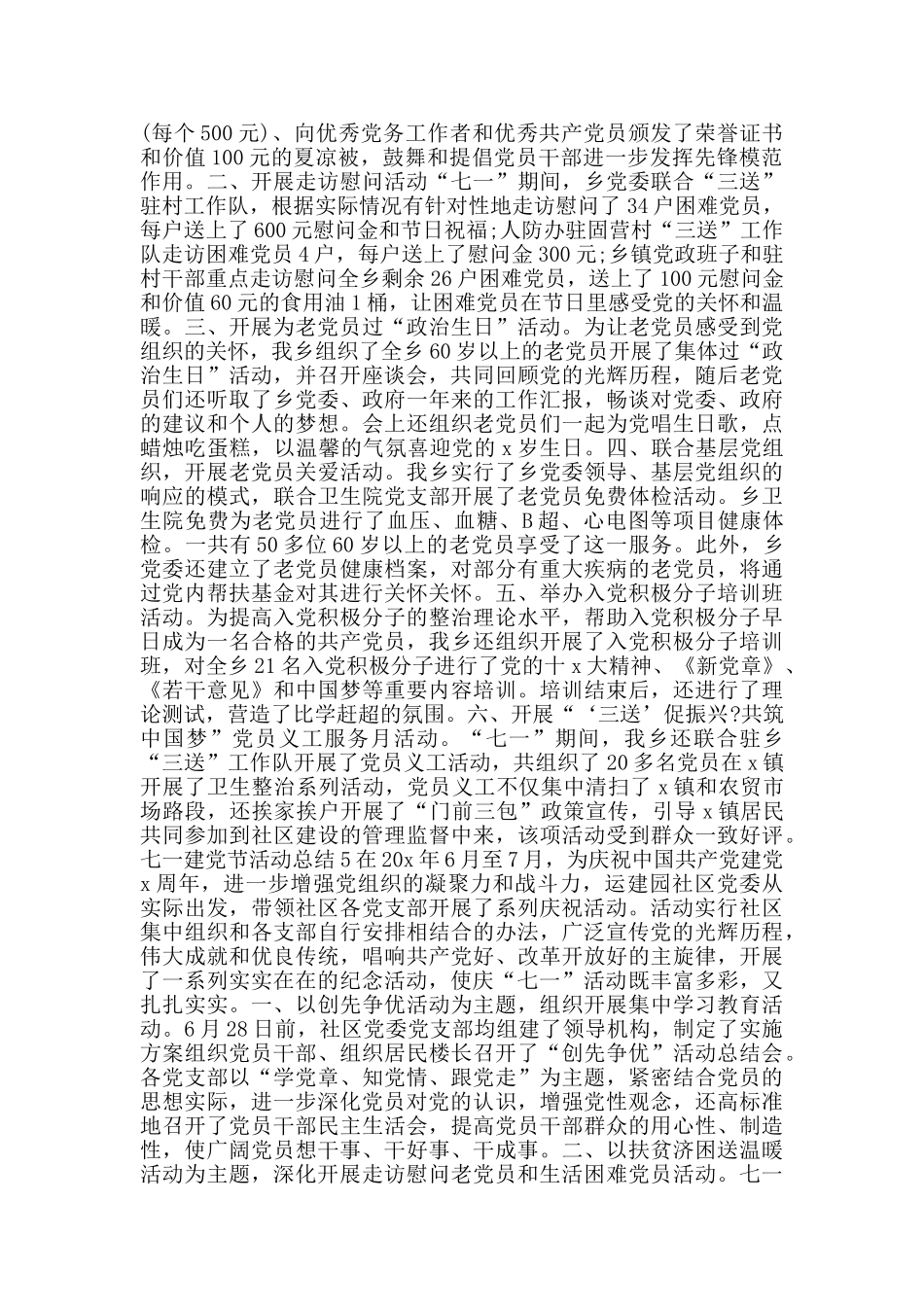 (每个500元)、向优秀党务工作者和优秀共产党员颁发了荣誉证书和价值100元的夏凉被，鼓舞和提倡党员干部进一步发挥先锋模范作用。二、开展走访慰问活动“七一”期间，乡党委联合“三送”驻村工作队，根据实际情况有针对性地走访慰问了34户困难党员，每户送上了600元慰问金和节日祝福;人防办驻固营村“三送”工作队走访困难党员4户，每户送上了慰问金300元;乡镇党政班子和驻村干部重点走访慰问全乡剩余26户困难党员，送上了100元慰问金和价值60元的食用油1桶，让困难党员在节日里感受党的关怀和温暖。三、开展为老党员过“政治生日”活动。为让老党员感受到党组织的关怀，我乡组织了全乡60岁以上的老党员开展了集体过“政治生日”活动，并召开座谈会，共同回顾党的光辉历程，随后老党员们还听取了乡党委、政府一年来的工作汇报，畅谈对党委、政府的建议和个人的梦想。会上还组织老党员们一起为党唱生日歌，点蜡烛吃蛋糕，以温馨的气氛喜迎党的x岁生日。四、联合基层党组织，开展老党员关爱活动。我乡实行了乡党委领导、基层党组织的响应的模式，联合卫生院党支部开展了老党员免费体检活动。乡卫生院免费为老党员进行了血压、血糖、B超、心电图等项目健康体检。一共有50多位60岁以上的老党员享受了这一服务。此外，乡党委还建立了老党员健康档案，对部分有重大疾病的老党员，将通过党内帮扶基金对其进行关怀关怀。五、举办入党积极分子培训班活动。为提高入党积极分子的整治理论水平，帮助入党积极分子早日成为一名合格的共产党员，我乡还组织开展了入党积极分子培训班，对全乡21名入党积极分子进行了党的十x大精神、《新党章》、《若干意见》和中国梦等重要内容培训。培训结束后，还进行了理论测试，营造了比学赶超的氛围。六、开展“‘三送’促振兴?共筑中国梦”党员义工服务月活动。“七一”期间，我乡还联合驻乡“三送”工作队开展了党员义工活动，共组织了20多名党员在x镇开展了卫生整治系列活动，党员义工不仅集中清扫了x镇和农贸市场路段，还挨家挨户开展了“门前三包”政策宣传，引导x镇居民共同参加到社区建设的管理监督中来，该项活动受到群众一致好评。七一建党节活动总结5在20x年6月至7月，为庆祝中国共产党建党x周年，进一步增强党组织的凝聚力和战斗力，运建园社区党委从实际出发，带领社区各党支部开展了系列庆祝活动。活动实行社区集中组织和各支部自行安排相结合的办法，广泛宣传党的光辉历程，伟大成就和优良传统，唱响共产党好、改革开放好的主旋律，开展了一系列实实在在的纪念活动，使庆“七一”活动既丰富多彩，又扎扎实实。一、以创先争优活动为主题，组织开展集中学习教育活动。6月28日前，社区党委党支部均组建了领导机构，制定了实施方案组织党员干部、组织居民楼长召开了“创先争优”活动总结会。各党支部以“学党章、知党情、跟党走”为主题，紧密结合党员的思想实际，进一步深化党员对党的认识，增强党性观念，还高标准地召开了党员干部民主生活会，提高党员干部群众的用心性、制造性，使广阔党员想干事、干好事、干成事。二、以扶贫济困送温暖活动为主题，深化开展走访慰问老党员和生活困难党员活动。七一